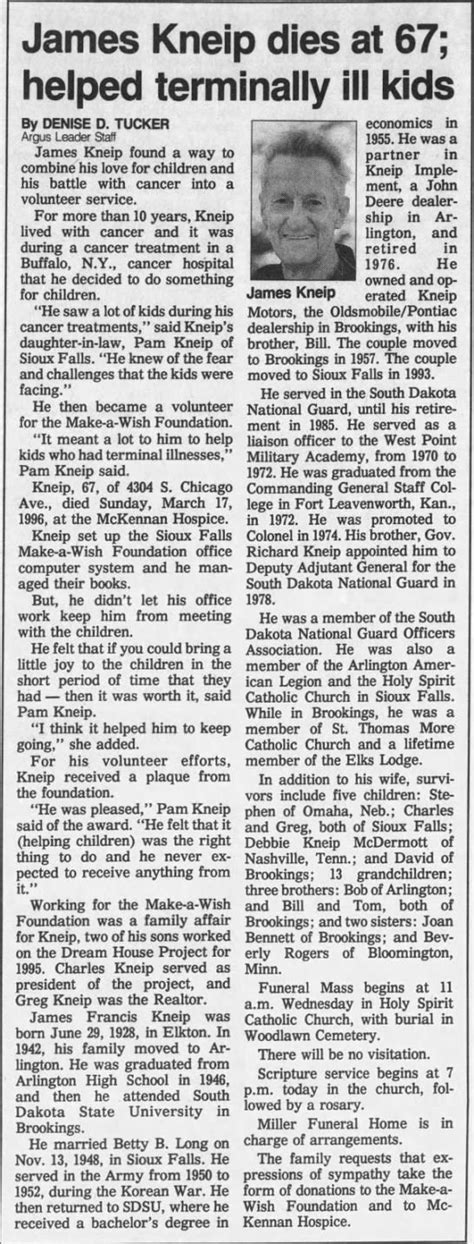 James Kneip dies at 67; helped terminally ill kids

By DENISE D. TUCKER
Argus Leader Staff

James Kneip found a way to combine his love for children and his battle with cancer into a volunteer service.

For more than 10 years, Kneip lived with cancer and it was during a cancer treatment in a Buffalo, N.Y., cancer hospital that he decided to do something for children.

"He saw a lot of kids during his cancer treatments," said Kneip's daughter-in-law, Pam Kneip of Sioux Falls. "He knew of the fear and challenges that the kids were facing."

He then became a volunteer for the Make-a-Wish Foundation.

"It meant a lot to him to help kids who had terminal illnesses," Pam Kneip said.

Kneip, 67, of 4304 S. Chicago Ave., died Sunday, March 17, 1996, at the McKennan Hospice.

Kneip set up the Sioux Falls Make-a-Wish Foundation office computer system and he managed their books.

But, he didn't let his office work keep him from meeting with the children.

He felt that if you could bring a little joy to the children in the short period of time that they had — then it was worth it, said Pam Kneip.

"I think it helped him to keep going," she added.

For his volunteer efforts, Kneip received a plaque from the foundation.

"He was pleased," Pam Kneip said of the award. "He felt that it (helping children) was the right thing to do and he never expected to receive anything from it."

Working for the Make-a-Wish Foundation was a family affair for Kneip, two of his sons worked on the Dream House Project for 1995. Charles Kneip served as president of the project, and Greg Kneip was the Realtor.

James Francis Kneip was born June 29, 1928, in Elkton. In 1942, his family moved to Arlington. He was graduated from Arlington High School in 1946, and then he attended South Dakota State University in Brookings.

He married Betty B. Long on Nov. 13, 1948, in Sioux Falls. He served in the Army from 1950 to 1952, during the Korean War. He then returned to SDSU, where he received a bachelor's degree in economics in 1955. He was a partner in Kneip Implement, a John Deere dealership in Arlington, and retired in 1976. He owned and operated Kneip Motors, the Oldsmobile/Pontiac dealership in Brookings, with his brother, Bill. The couple moved to Brookings in 1957. The couple moved to Sioux Falls in 1993.

James Kneip

He served in the South Dakota National Guard, until his retirement in 1985. He served as a liaison officer to the West Point Military Academy, from 1970 to 1972. He was graduated from the Commanding General Staff College in Fort Leavenworth, Kan., in 1972. He was promoted to Colonel in 1974. His brother, Gov. Richard Kneip appointed him to Deputy Adjutant General for the South Dakota National Guard in 1978.

He was a member of the South Dakota National Guard Officers Association. He was also a member of the Arlington American Legion and the Holy Spirit Catholic Church in Sioux Falls. While in Brookings, he was a member of St. Thomas More Catholic Church and a lifetime member of the Elks Lodge.

In addition to his wife, survivors include five children: Stephen of Omaha, Neb.; Charles and Greg, both of Sioux Falls; Debbie Kneip McDermott of Nashville, Tenn.; and David of Brookings; 13 grandchildren; three brothers: Bob of Arlington; and Bill and Tom, both of Brookings; and two sisters: Joan Bennett of Brookings; and Beverly Rogers of Bloomington, Minn.

Funeral Mass begins at 11 a.m. Wednesday in Holy Spirit Catholic Church, with burial in Woodlawn Cemetery.

There will be no visitation.

Scripture service begins at 7 p.m. today in the church, followed by a rosary.

Miller Funeral Home is in charge of arrangements.

The family requests that expressions of sympathy take the form of donations to the Make-a-Wish Foundation and to McKennan Hospice.